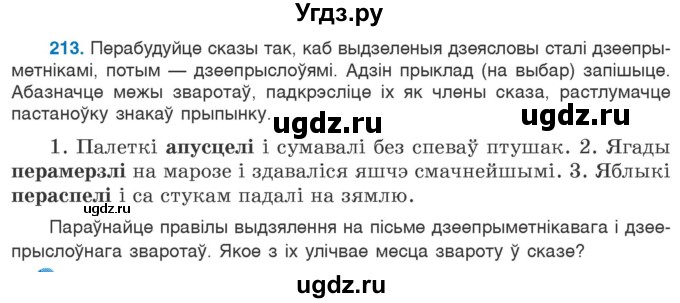 Угдз.ру

213. Перабудуйце сказы так, каб выдзеленыя дзеясловы сталі дзеепрыметнікамі, потым — дзеепрыслоўямі. Адзін прыклад (на выбар) запішыце. Абазначце межы зваротаў, падкрэсліце іх як члены сказа, растлумачце пастаноўку знакаў прыпынку.

ugdz.ru ugdz.ru

1. Палеткі апусцелі і сумавалі без спеваў птушак. 2. Ягады перамерзлі на марозе і здаваліся яшчэ смачнейшымі. 3. Яблыкі пераспелі і са стукам падалі на зямлю.

ugdz.ru

Параўнайце правілы выдзялення на пісьме дзеепрыметнікавага і дзеепрыслоўнага зваротаў. Якое з іх улічвае месца звароту ў сказе?

ugdz.ru